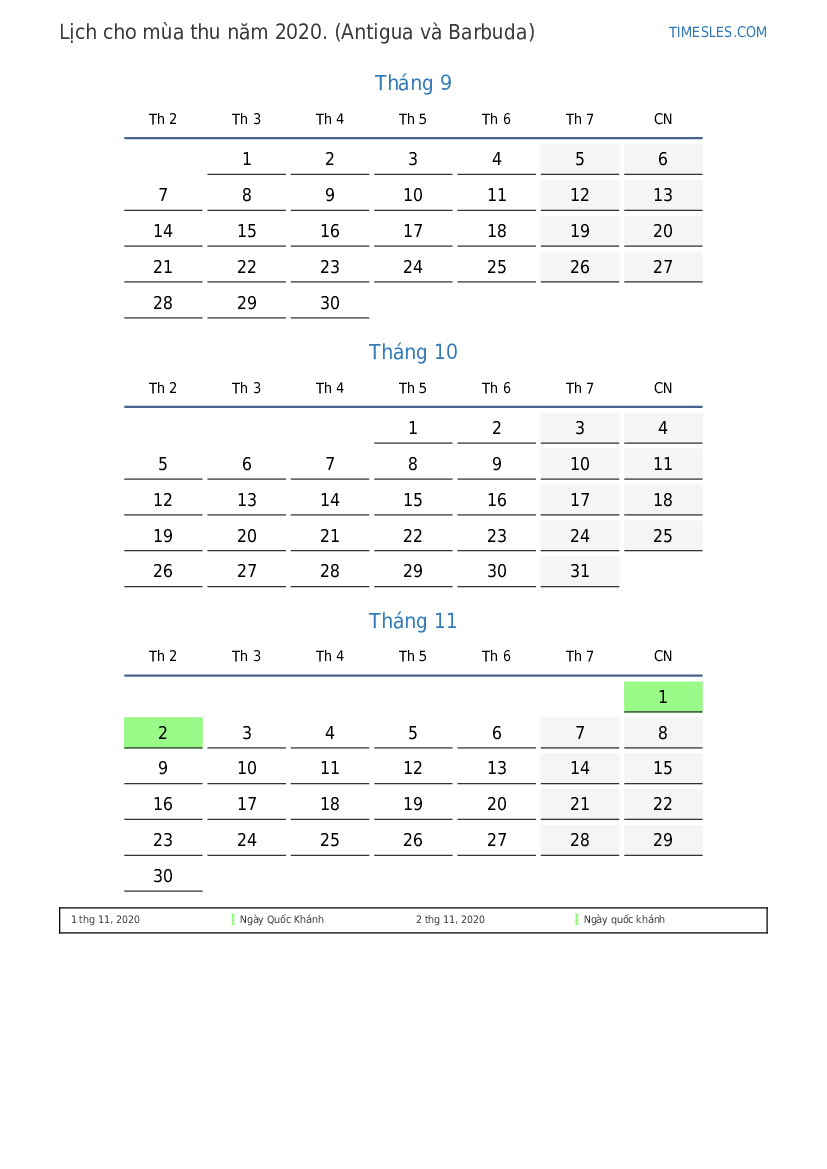 Lịch cho mùa thu năm 2020. (Antigua và Barbuda)

TIMESLES.COM

Tháng 9

| Th 2 | Th 3 | Th 4 | Th 5 | Th 6 | Th 7 | CN |
|---|---|---|---|---|---|---|
| | 1 | 2 | 3 | 4 | 5 | 6 |
| 7 | 8 | 9 | 10 | 11 | 12 | 13 |
| 14 | 15 | 16 | 17 | 18 | 19 | 20 |
| 21 | 22 | 23 | 24 | 25 | 26 | 27 |
| 28 | 29 | 30 | | | | |

Tháng 10

| Th 2 | Th 3 | Th 4 | Th 5 | Th 6 | Th 7 | CN |
|---|---|---|---|---|---|---|
| | | | 1 | 2 | 3 | 4 |
| 5 | 6 | 7 | 8 | 9 | 10 | 11 |
| 12 | 13 | 14 | 15 | 16 | 17 | 18 |
| 19 | 20 | 21 | 22 | 23 | 24 | 25 |
| 26 | 27 | 28 | 29 | 30 | 31 | |

Tháng 11

| Th 2 | Th 3 | Th 4 | Th 5 | Th 6 | Th 7 | CN |
|---|---|---|---|---|---|---|
| | | | | | | 1 |
| 2 | 3 | 4 | 5 | 6 | 7 | 8 |
| 9 | 10 | 11 | 12 | 13 | 14 | 15 |
| 16 | 17 | 18 | 19 | 20 | 21 | 22 |
| 23 | 24 | 25 | 26 | 27 | 28 | 29 |
| 30 | | | | | | |

1 thg 11, 2020 Ngày Quốc Khánh 2 thg 11, 2020 Ngày quốc khánh